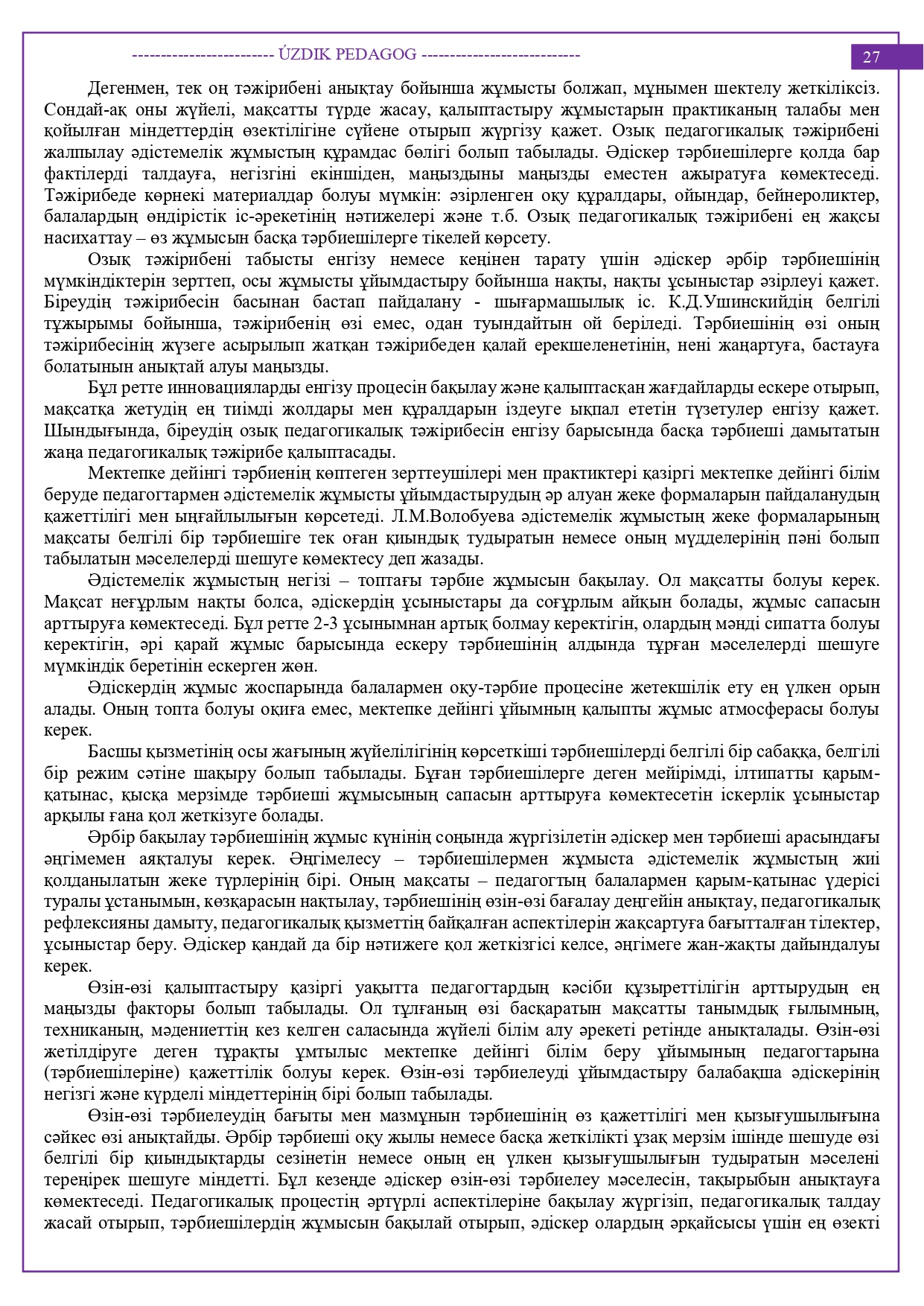 ------------------------ ÚZDIK PEDAGOG ---------------------------

27

Дегенмен, тек оң тәжірибені анықтау бойынша жұмысты болжап, мұнымен шектелу жеткіліксіз. Сондай-ақ оны жүйелі, мақсатты түрде жасау, қалыптастыру жұмыстарын практиканың талабы мен қойылған міндеттердің өзектілігіне сүйене отырып жүргізу қажет. Озық педагогикалық тәжірибені жалпылау әдістемелік жұмыстың құрамдас бөлігі болып табылады. Әдіскер тәрбиешілерге қолда бар фактілерді талдауға, негізгіні екіншіден, маңыздыны маңызды еместен ажыратуға көмектеседі. Тәжірибеде көрнекі материалдар болуы мүмкін: әзірленген оқу құралдары, ойындар, бейнероликтер, балалардың өндірістік іс-әрекетінің нәтижелері және т.б. Озық педагогикалық тәжірибені ең жақсы насихаттау – өз жұмысын басқа тәрбиешілерге тікелей көрсету.

Озық тәжірибені табысты енгізу немесе кеңінен тарату үшін әдіскер әрбір тәрбиешінің мүмкіндіктерін зерттеп, осы жұмысты ұйымдастыру бойынша нақты, нақты ұсыныстар әзірлеуі қажет. Біреудің тәжірибесін басынан бастап пайдалану - шығармашылық іс. К.Д.Ушинскийдің белгілі тұжырымы бойынша, тәжірибенің өзі емес, одан туындайтын ой беріледі. Тәрбиешінің өзі оның тәжірибесінің жүзеге асырылып жатқан тәжірибеден қалай ерекшеленетінін, нені жаңартуға, бастауға болатынын анықтай алуы маңызды.

Бұл ретте инновацияларды енгізу процесін бақылау және қалыптасқан жағдайларды ескере отырып, мақсатқа жетудің ең тиімді жолдары мен құралдарын іздеуге ықпал ететін түзетулер енгізу қажет. Шындығында, біреудің озық педагогикалық тәжірибесін енгізу барысында басқа тәрбиеші дамытатын жаңа педагогикалық тәжірибе қалыптасады.

Мектепке дейінгі тәрбиенің көптеген зерттеушілері мен практиктері қазіргі мектепке дейінгі білім беруде педагогтармен әдістемелік жұмысты ұйымдастырудың әр алуан жеке формаларын пайдаланудың қажеттілігі мен ыңғайлылығын көрсетеді. Л.М.Волобуева әдістемелік жұмыстың жеке формаларының мақсаты белгілі бір тәрбиешіге тек оған қиындық тудыратын немесе оның мүдделерінің пәні болып табылатын мәселелерді шешуге көмектесу деп жазады.

Әдістемелік жұмыстың негізі – топтағы тәрбие жұмысын бақылау. Ол мақсатты болуы керек. Мақсат неғұрлым нақты болса, әдіскердің ұсыныстары да соғұрлым айқын болады, жұмыс сапасын арттыруға көмектеседі. Бұл ретте 2-3 ұсынымнан артық болмау керектігін, олардың мәнді сипатта болуы керектігін, әрі қарай жұмыс барысында ескеру тәрбиешінің алдында тұрған мәселелерді шешуге мүмкіндік беретінін ескерген жөн.

Әдіскердің жұмыс жоспарында балалармен оқу-тәрбие процесіне жетекшілік ету ең үлкен орын алады. Оның топта болуы оқиға емес, мектепке дейінгі ұйымның қалыпты жұмыс атмосферасы болуы керек.

Басшы қызметінің осы жағының жүйелілігінің көрсеткіші тәрбиешілерді белгілі бір сабаққа, белгілі бір режим сәтіне шақыру болып табылады. Бұған тәрбиешілерге деген мейірімді, ілтипатты қарым-қатынас, қысқа мерзімде тәрбиеші жұмысының сапасын арттыруға көмектесетін іскерлік ұсыныстар арқылы ғана қол жеткізуге болады.

Әрбір бақылау тәрбиешінің жұмыс күнінің соңында жүргізілетін әдіскер мен тәрбиеші арасындағы әңгімемен аяқталуы керек. Әңгімелесу – тәрбиешілермен жұмыста әдістемелік жұмыстың жиі қолданылатын жеке түрлерінің бірі. Оның мақсаты – педагогтың балалармен қарым-қатынас үдерісі туралы ұстанымын, көзқарасын нақтылау, тәрбиешінің өзін-өзі бағалау деңгейін анықтау, педагогикалық рефлексияны дамыту, педагогикалық қызметтің байқалған аспектілерін жақсартуға бағытталған тілектер, ұсыныстар беру. Әдіскер қандай да бір нәтижеге қол жеткізгісі келсе, әңгімеге жан-жақты дайындалуы керек.

Өзін-өзі қалыптастыру қазіргі уақытта педагогтардың кәсіби құзыреттілігін арттырудың ең маңызды факторы болып табылады. Ол тұлғаның өзі басқаратын мақсатты танымдық ғылымның, техниканың, мәдениеттің кез келген саласында жүйелі білім алу әрекеті ретінде анықталады. Өзін-өзі жетілдіруге деген тұрақты ұмтылыс мектепке дейінгі білім беру ұйымының педагогтарына (тәрбиешілеріне) қажеттілік болуы керек. Өзін-өзі тәрбиелеуді ұйымдастыру балабақша әдіскерінің негізгі және күрделі міндеттерінің бірі болып табылады.

Өзін-өзі тәрбиелеудің бағыты мен мазмұнын тәрбиешінің өз қажеттілігі мен қызығушылығына сәйкес өзі анықтайды. Әрбір тәрбиеші оқу жылы немесе басқа жеткілікті ұзақ мерзім ішінде шешуде өзі белгілі бір қиындықтарды сезінетін немесе оның ең үлкен қызығушылығын тудыратын мәселені тереңірек шешуге міндетті. Бұл кезеңде әдіскер өзін-өзі тәрбиелеу мәселесін, тақырыбын анықтауға көмектеседі. Педагогикалық процестің әртүрлі аспектілеріне бақылау жүргізіп, педагогикалық талдау жасай отырып, тәрбиешілердің жұмысын бақылай отырып, әдіскер олардың әрқайсысы үшін ең өзекті